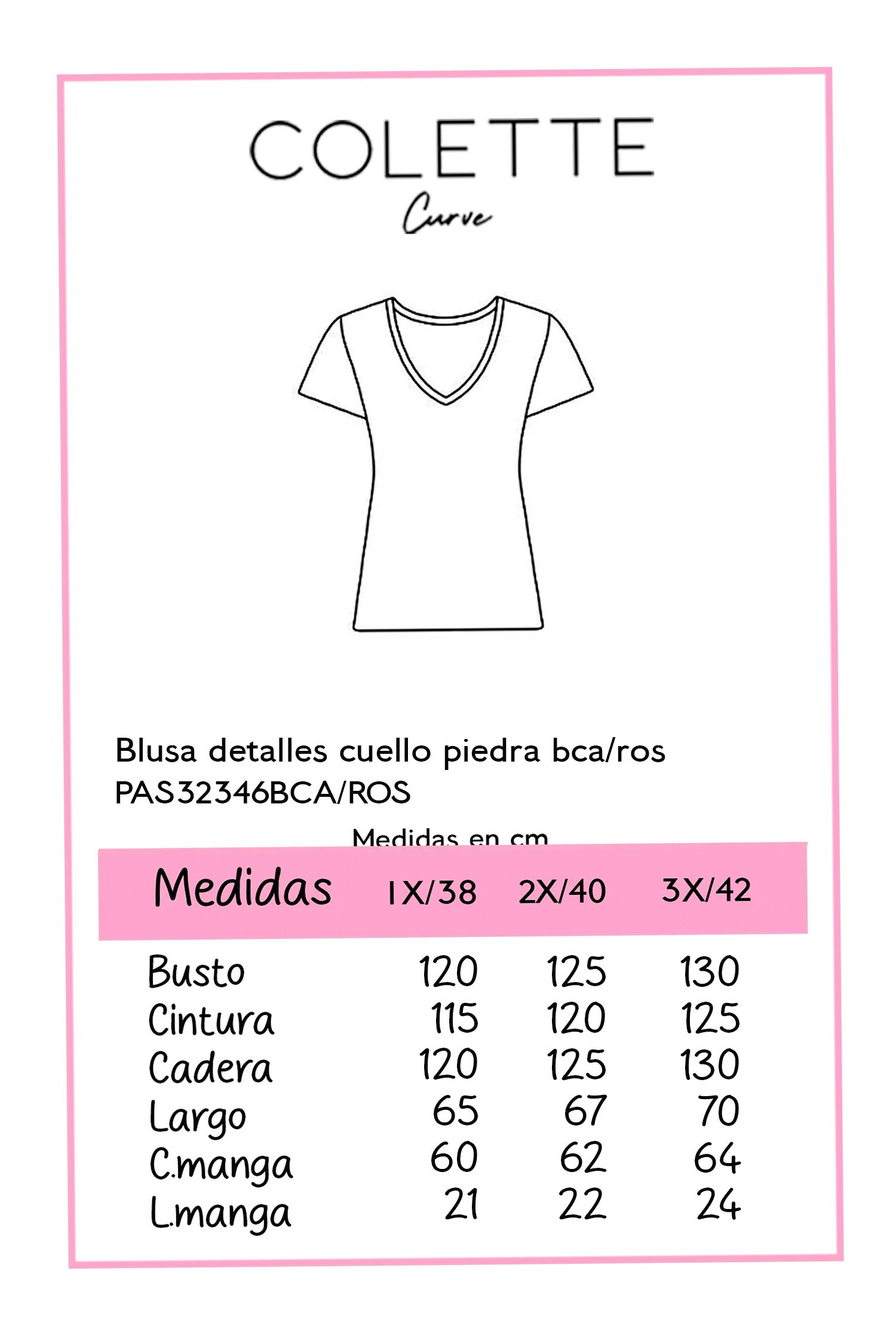 COLETTE
Curve

Blusa detalles cuello piedra bca/ros
PAS32346BCA/ROS

Medidas en cm

| Medidas | 1X/38 | 2X/40 | 3X/42 |
|---|---|---|---|
| Busto | 120 | 125 | 130 |
| Cintura | 115 | 120 | 125 |
| Cadera | 120 | 125 | 130 |
| Largo | 65 | 67 | 70 |
| C.manga | 60 | 62 | 64 |
| L.manga | 21 | 22 | 24 |